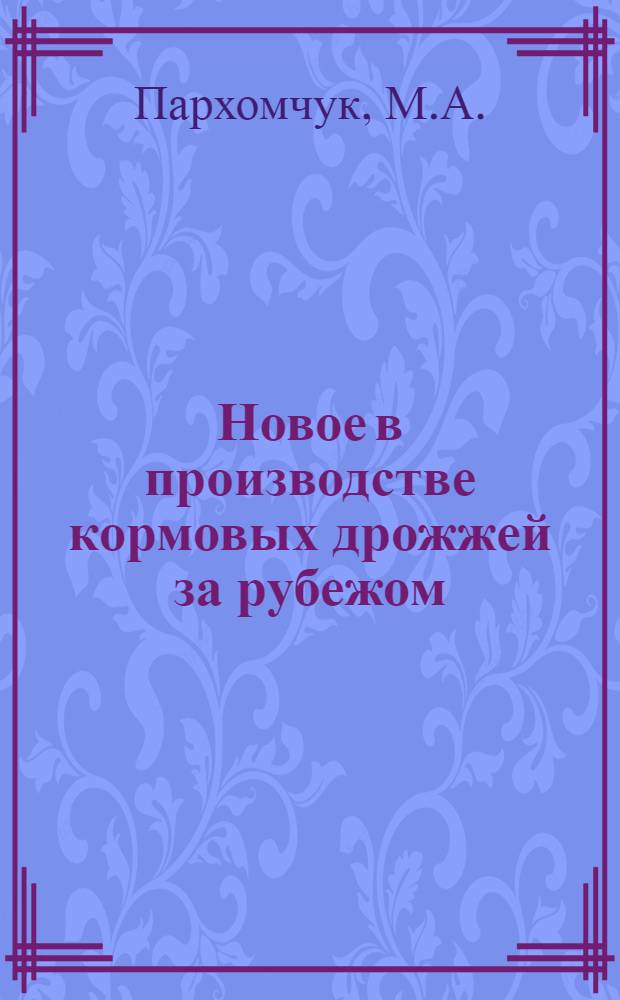 Пархомчук, М.А.

Новое в производстве кормовых дрожжей за рубежом